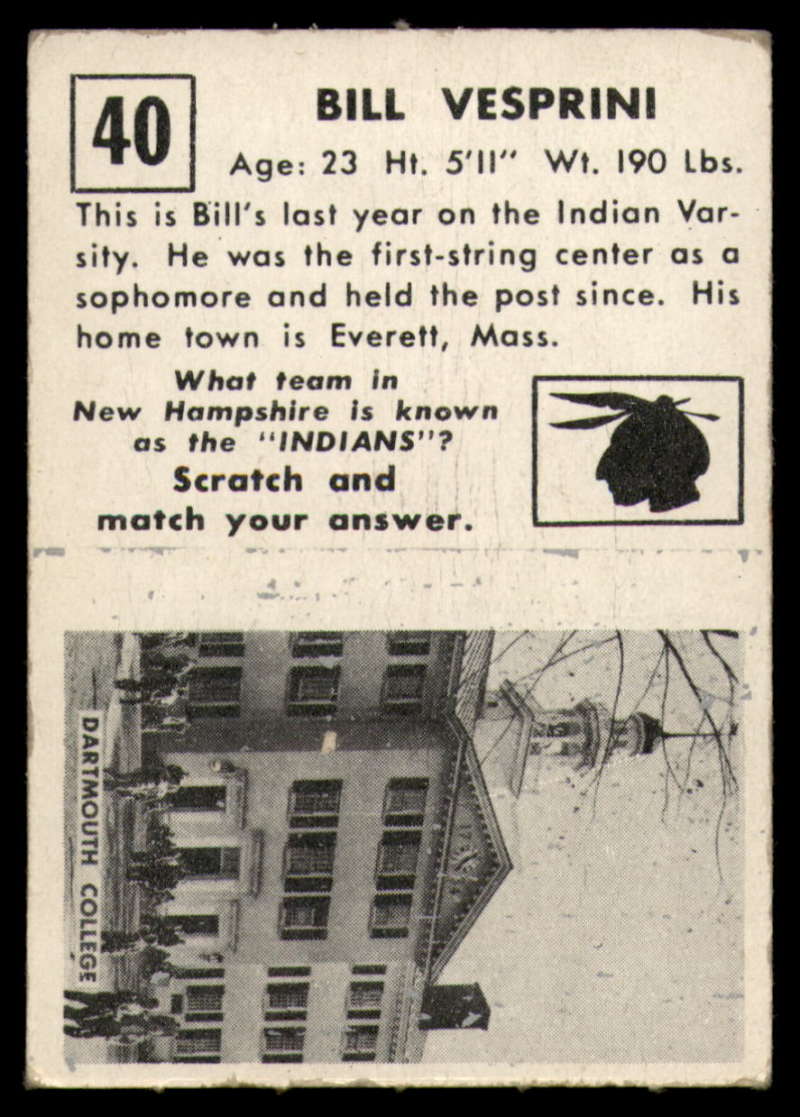 40

BILL VESPRINI

Age: 23 Ht. 5'11" Wt. 190 Lbs.

This is Bill's last year on the Indian Varsity. He was the first-string center as a sophomore and held the post since. His home town is Everett, Mass.

What team in New Hampshire is known as the "INDIANS"?

Scratch and match your answer.

DARTMOUTH COLLEGE